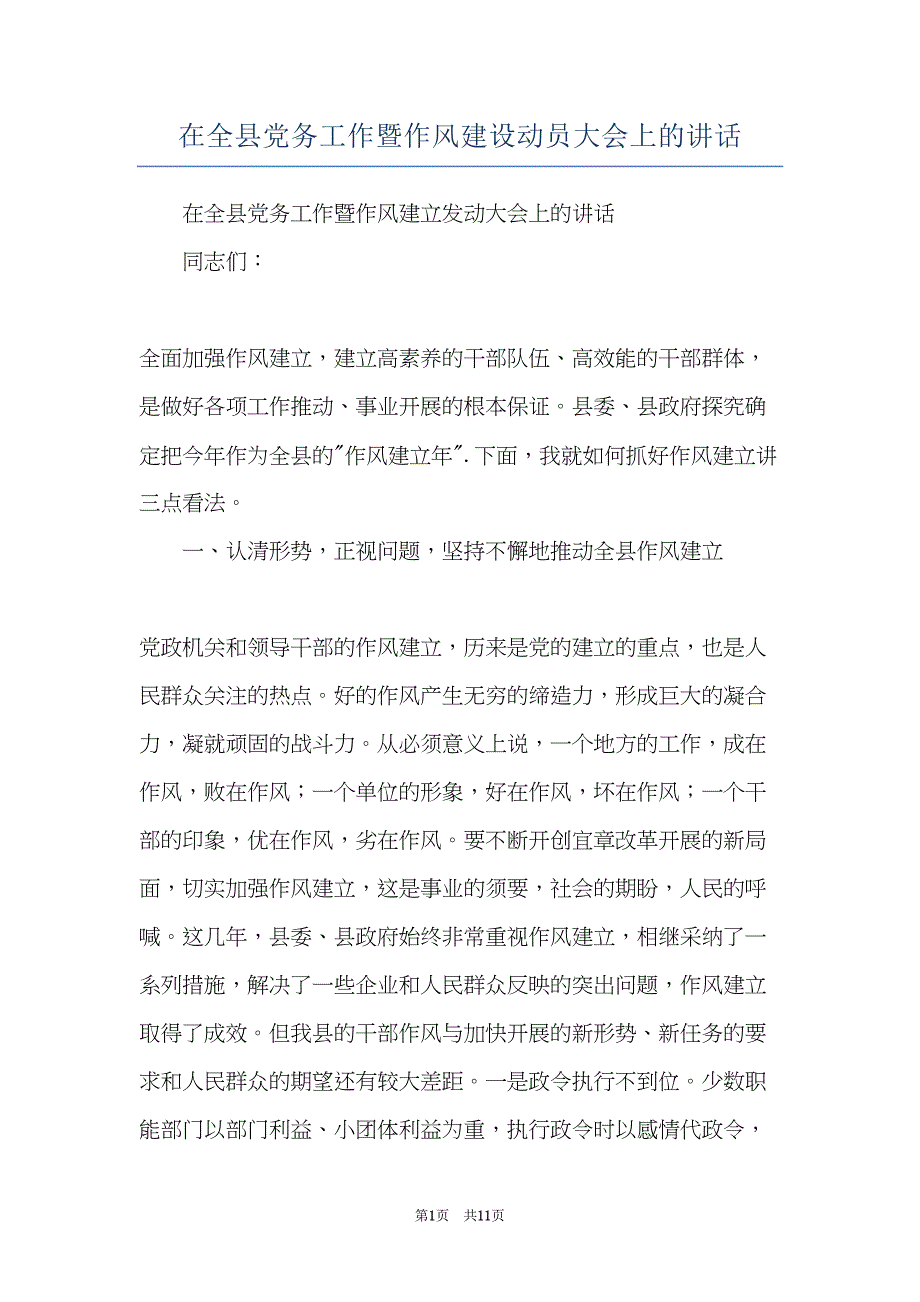 在全县党务工作暨作风建设动员大会上的讲话

在全县党务工作暨作风建立发动大会上的讲话

同志们：

全面加强作风建立，建立高素养的干部队伍、高效能的干部群体，是做好各项工作推动、事业开展的根本保证。县委、县政府探究确定把今年作为全县的"作风建立年". 下面，我就如何抓好作风建立讲三点看法。

一、认清形势，正视问题，坚持不懈地推动全县作风建立

党政机关和领导干部的作风建立，历来是党的建立的重点，也是人民群众关注的热点。好的作风产生无穷的缔造力，形成巨大的凝合力，凝就顽固的战斗力。从必须意义上说，一个地方的工作，成在作风，败在作风；一个单位的形象，好在作风，坏在作风；一个干部的印象，优在作风，劣在作风。要不断开创宜章改革开展的新局面，切实加强作风建立，这是事业的须要，社会的期盼，人民的呼喊。这几年，县委、县政府始终非常重视作风建立，相继采纳了一系列措施，解决了一些企业和人民群众反映的突出问题，作风建立取得了成效。但我县的干部作风与加快开展的新形势、新任务的要求和人民群众的期望还有较大差距。一是政令执行不到位。少数职能部门以部门利益、小团体利益为重，执行政令时以感情代政令，

第1页 共11页